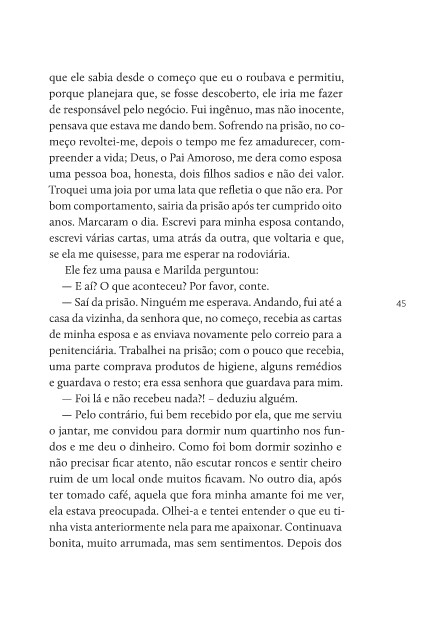 que ele sabia desde o começo que eu o roubava e permitiu, porque planejara que, se fosse descoberto, ele iria me fazer de responsável pelo negócio. Fui ingênuo, mas não inocente, pensava que estava me dando bem. Sofrendo na prisão, no começo revoltei-me, depois o tempo me fez amadurecer, compreender a vida; Deus, o Pai Amoroso, me dera como esposa uma pessoa boa, honesta, dois filhos sadios e não dei valor. Troquei uma joia por uma lata que refletia o que não era. Por bom comportamento, sairia da prisão após ter cumprido oito anos. Marcaram o dia. Escrevi para minha esposa contando, escrevi várias cartas, uma atrás da outra, que voltaria e que, se ela me quisesse, para me esperar na rodoviária.

Ele fez uma pausa e Marilda perguntou:

— E aí? O que aconteceu? Por favor, conte.

— Saí da prisão. Ninguém me esperava. Andando, fui até a casa da vizinha, da senhora que, no começo, recebia as cartas de minha esposa e as enviava novamente pelo correio para a penitenciária. Trabalhei na prisão; com o pouco que recebia, uma parte comprava produtos de higiene, alguns remédios e guardava o resto; era essa senhora que guardava para mim.

45

— Foi lá e não recebeu nada?! – deduziu alguém.

— Pelo contrário, fui bem recebido por ela, que me serviu o jantar, me convidou para dormir num quartinho nos fundos e me deu o dinheiro. Como foi bom dormir sozinho e não precisar ficar atento, não escutar roncos e sentir cheiro ruim de um local onde muitos ficavam. No outro dia, após ter tomado café, aquela que fora minha amante foi me ver, ela estava preocupada. Olhei-a e tentei entender o que eu tinha vista anteriormente nela para me apaixonar. Continuava bonita, muito arrumada, mas sem sentimentos. Depois dos